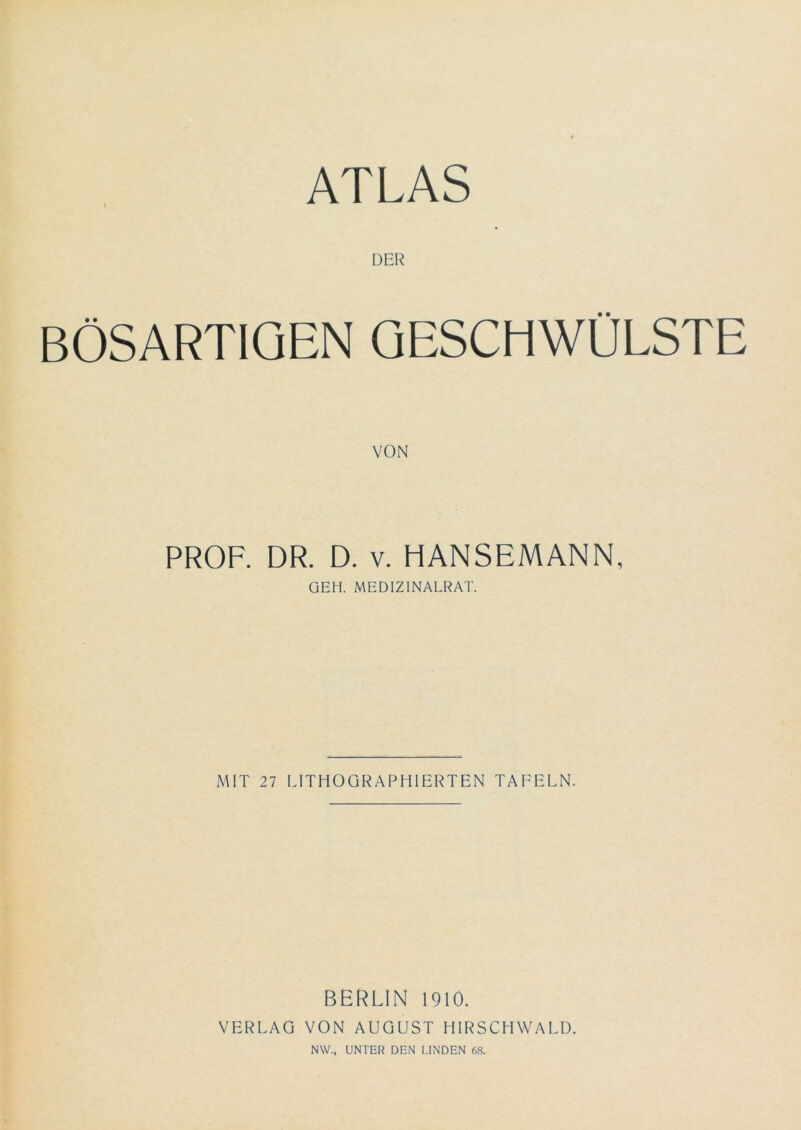 ATLAS

DER

BÖSARTIGEN GESCHWÜLSTE

VON

PROF. DR. D. v. HANSEMANN,
GEH. MEDIZINALRAT.

MIT 27 LITHOGRAPHIERTEN TAFELN.

BERLIN 1910.
VERLAG VON AUGUST HIRSCHWALD.
NW., UNTER DEN LINDEN 68.